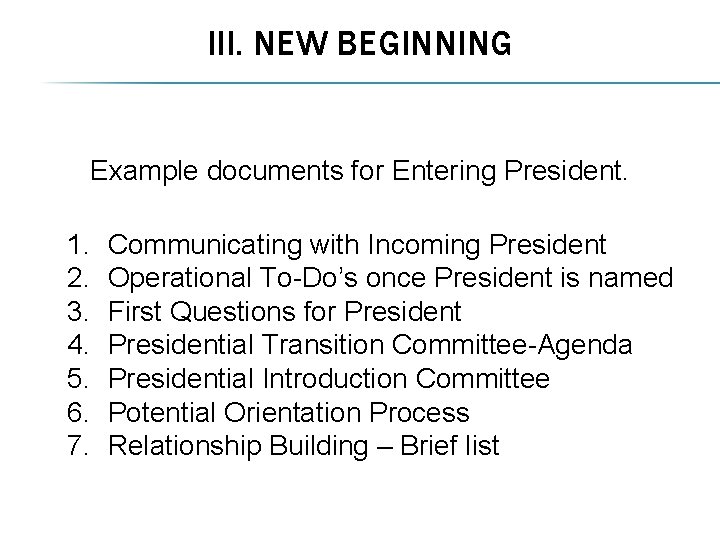 III. NEW BEGINNING

Example documents for Entering President.

1. Communicating with Incoming President
2. Operational To-Do's once President is named
3. First Questions for President
4. Presidential Transition Committee-Agenda
5. Presidential Introduction Committee
6. Potential Orientation Process
7. Relationship Building – Brief list